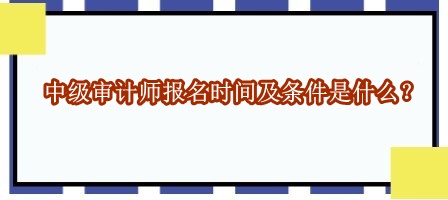 中级审计师报名时间及条件是什么？